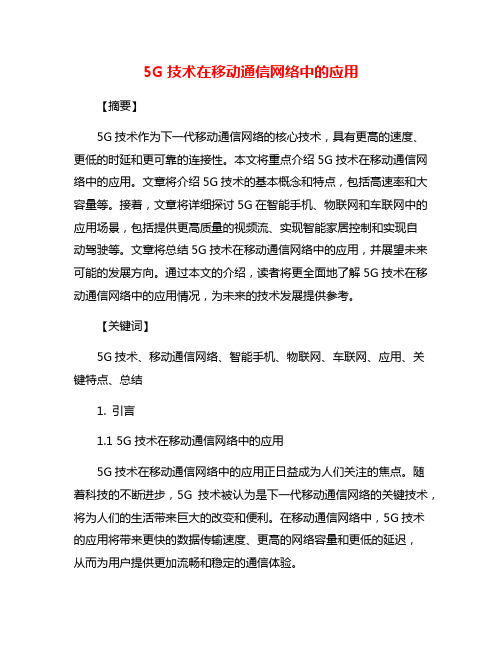 5G 技术在移动通信网络中的应用

【摘要】

5G 技术作为下一代移动通信网络的核心技术，具有更高的速度、更低的时延和更可靠的连接性。本文将重点介绍 5G 技术在移动通信网络中的应用。文章将介绍 5G 技术的基本概念和特点，包括高速率和大容量等。接着，文章将详细探讨 5G 在智能手机、物联网和车联网中的应用场景，包括提供更高质量的视频流、实现智能家居控制和实现自动驾驶等。文章将总结 5G 技术在移动通信网络中的应用，并展望未来可能的发展方向。通过本文的介绍，读者将更全面地了解 5G 技术在移动通信网络中的应用情况，为未来的技术发展提供参考。

【关键词】

5G 技术、移动通信网络、智能手机、物联网、车联网、应用、关键特点、总结

1. 引言

1.1 5G 技术在移动通信网络中的应用

5G 技术在移动通信网络中的应用正日益成为人们关注的焦点。随着科技的不断进步，5G 技术被认为是下一代移动通信网络的关键技术，将为人们的生活带来巨大的改变和便利。在移动通信网络中，5G 技术的应用将带来更快的数据传输速度、更高的网络容量和更低的延迟，从而为用户提供更加流畅和稳定的通信体验。